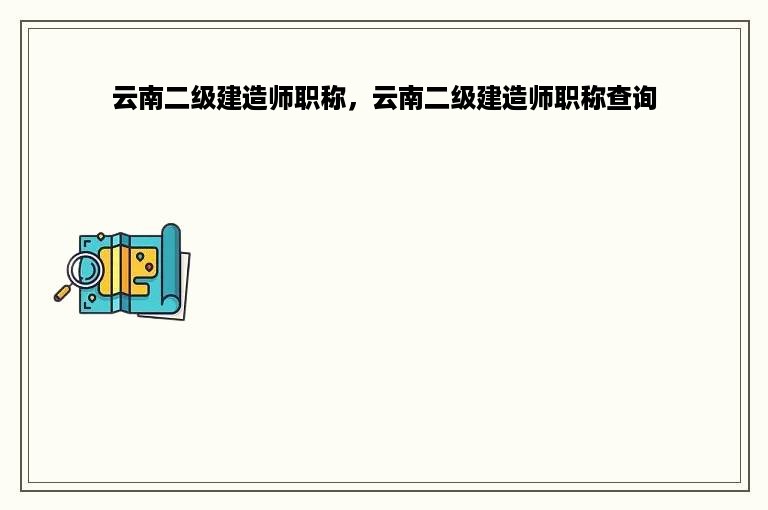 云南二级建造师职称，云南二级建造师职称查询